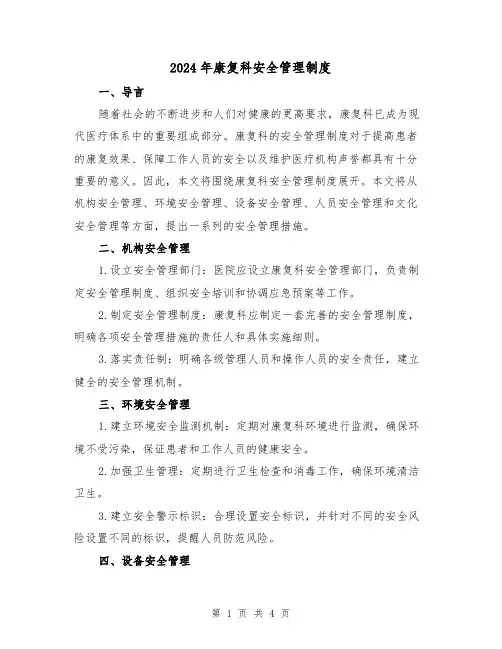 2024年康复科安全管理制度

一、导言

随着社会的不断进步和人们对健康的更高要求，康复科已成为现代医疗体系中的重要组成部分。康复科的安全管理制度对于提高患者的康复效果、保障工作人员的安全以及维护医疗机构声誉都具有十分重要的意义。因此，本文将围绕康复科安全管理制度展开。本文将从机构安全管理、环境安全管理、设备安全管理、人员安全管理和文化安全管理等方面，提出一系列的安全管理措施。

二、机构安全管理

1.设立安全管理部门：医院应设立康复科安全管理部门，负责制定安全管理制度、组织安全培训和协调应急预案等工作。

2.制定安全管理制度：康复科应制定一套完善的安全管理制度，明确各项安全管理措施的责任人和具体实施细则。

3.落实责任制：明确各级管理人员和操作人员的安全责任，建立健全的安全管理机制。

三、环境安全管理

1.建立环境安全监测机制：定期对康复科环境进行监测，确保环境不受污染，保证患者和工作人员的健康安全。

2.加强卫生管理：定期进行卫生检查和消毒工作，确保环境清洁卫生。

3.建立安全警示标识：合理设置安全标识，并针对不同的安全风险设置不同的标识，提醒人员防范风险。

四、设备安全管理

第 1 页 共 4 页